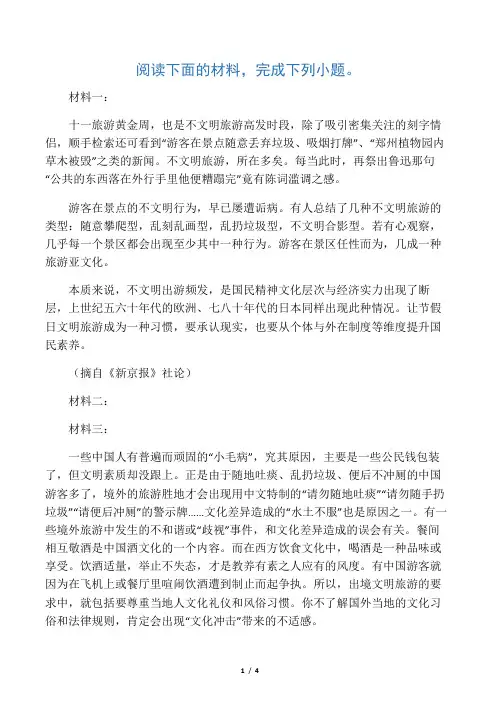 阅读下面的材料，完成下列小题。

材料一：

十一旅游黄金周，也是不文明旅游高发时段，除了吸引密集关注的刻字情侣，顺手检索还可看到“游客在景点随意丢弃垃圾、吸烟打牌”、“郑州植物园内草木被毁”之类的新闻。不文明旅游，所在多矣。每当此时，再祭出鲁迅那句“公共的东西落在外行手里他便糟蹋完”竟有陈词滥调之感。

游客在景点的不文明行为，早已屡遭诟病。有人总结了几种不文明旅游的类型：随意攀爬型，乱刻乱画型，乱扔垃圾型，不文明合影型。若有心观察，几乎每一个景区都会出现至少其中一种行为。游客在景区任性而为，几成一种旅游亚文化。

本质来说，不文明出游频发，是国民精神文化层次与经济实力出现了断层，上世纪五六十年代的欧洲、七八十年代的日本同样出现此种情况。让节假日文明旅游成为一种习惯，要承认现实，也要从个体与外在制度等维度提升国民素养。

（摘自《新京报》社论）

材料二：

材料三：

一些中国人有普遍而顽固的“小毛病”，究其原因，主要是一些公民钱包装了，但文明素质却没跟上。正是由于随地吐痰、乱扔垃圾、便后不冲厕的中国游客多了，境外的旅游胜地才会出现用中文特制的“请勿随地吐痰”“请勿随手扔垃圾”“请便后冲厕”的警示牌……文化差异造成的“水土不服”也是原因之一。有一些境外旅游中发生的不和谐或“歧视”事件，和文化差异造成的误会有关。餐间相互敬酒是中国酒文化的一个内容。而在西方饮食文化中，喝酒是一种品味或享受。饮酒适量，举止不失态，才是教养有素之人应有的风度。有中国游客就因为在飞机上或餐厅里喧闹饮酒遭到制止而起争执。所以，出境文明旅游的要求中，就包括要尊重当地人文化礼仪和风俗习惯。你不了解国外当地的文化习俗和法律规则，肯定会出现“文化冲击”带来的不适感。

1 / 4